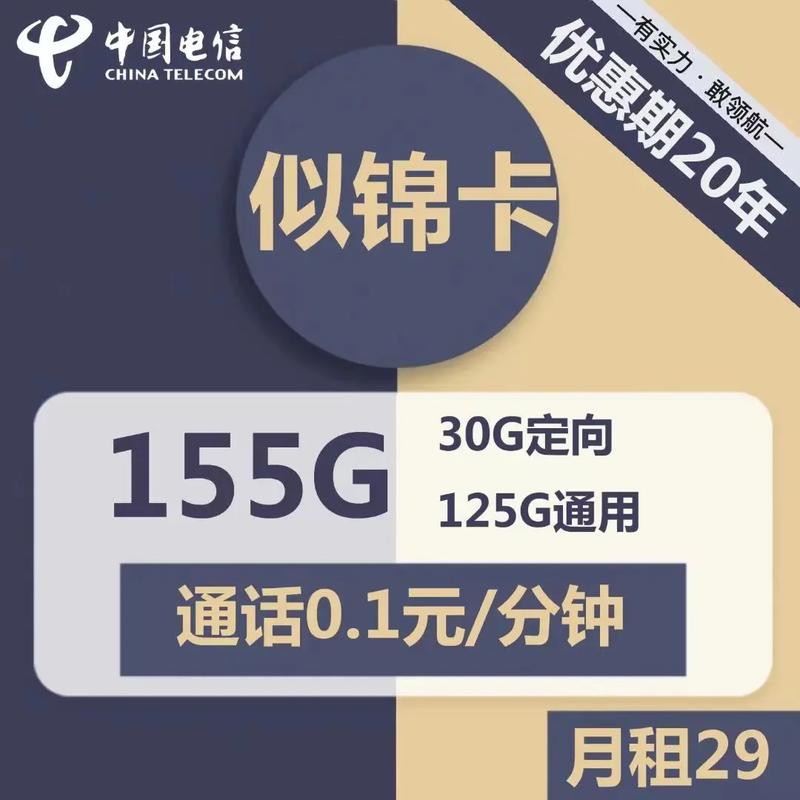 中国电信
CHINA TELECOM

—有实力·敢领航—
优惠期20年

似锦卡

155G
30G定向
125G通用

通话0.1元/分钟

月租29